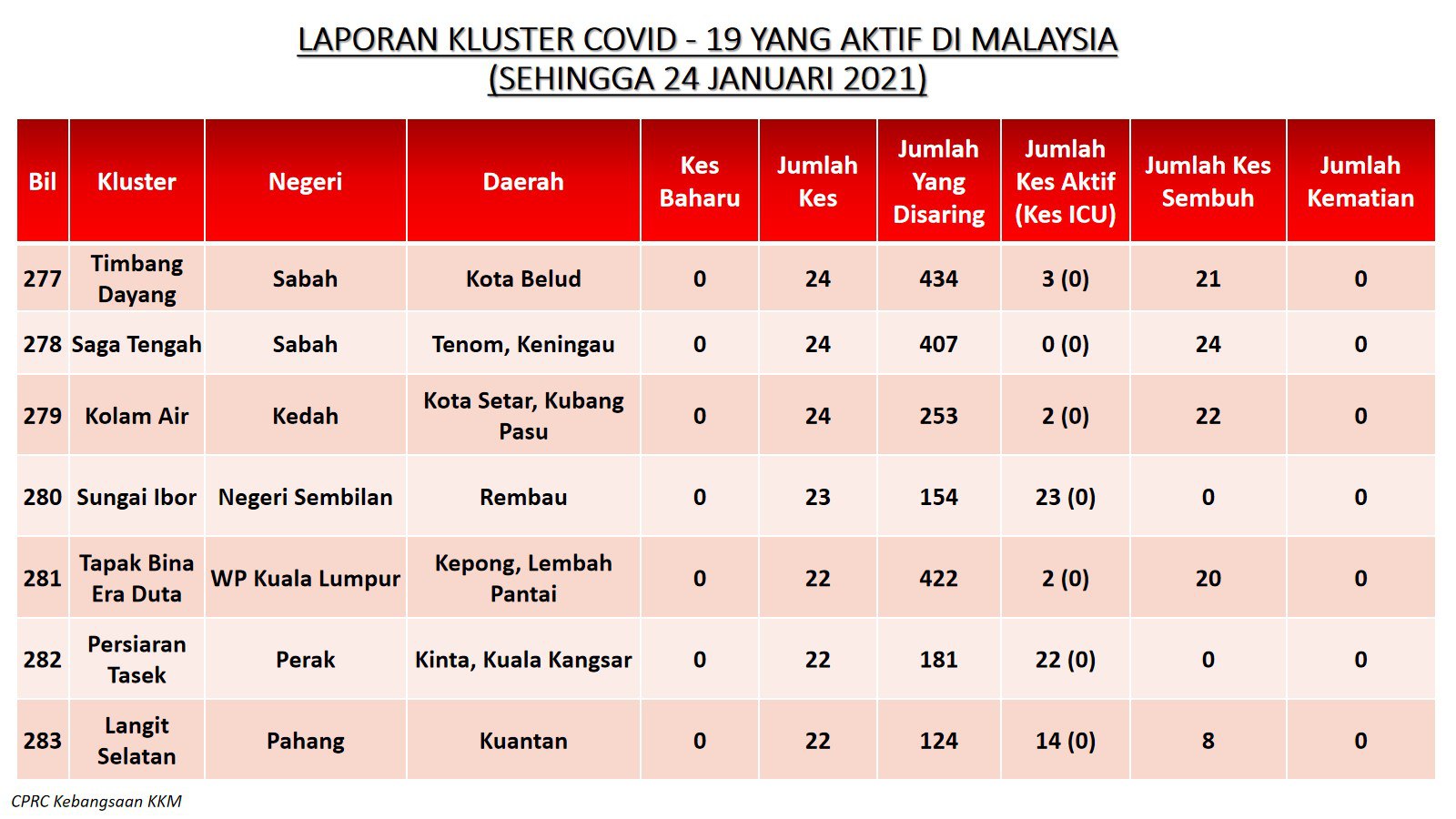 LAPORAN KLUSTER COVID - 19 YANG AKTIF DI MALAYSIA
(SEHINGGA 24 JANUARI 2021)

| Bil | Kluster | Negeri | Daerah | Kes Baharu | Jumlah Kes | Jumlah Yang Disaring | Jumlah Kes Aktif (Kes ICU) | Jumlah Kes Sembuh | Jumlah Kematian |
|---|---|---|---|---|---|---|---|---|---|
| 277 | Timbang Dayang | Sabah | Kota Belud | 0 | 24 | 434 | 3 (0) | 21 | 0 |
| 278 | Saga Tengah | Sabah | Tenom, Keningau | 0 | 24 | 407 | 0 (0) | 24 | 0 |
| 279 | Kolam Air | Kedah | Kota Setar, Kubang Pasu | 0 | 24 | 253 | 2 (0) | 22 | 0 |
| 280 | Sungai Ibor | Negeri Sembilan | Rembau | 0 | 23 | 154 | 23 (0) | 0 | 0 |
| 281 | Tapak Bina Era Duta | WP Kuala Lumpur | Kepong, Lembah Pantai | 0 | 22 | 422 | 2 (0) | 20 | 0 |
| 282 | Persiaran Tasek | Perak | Kinta, Kuala Kangsar | 0 | 22 | 181 | 22 (0) | 0 | 0 |
| 283 | Langit Selatan | Pahang | Kuantan | 0 | 22 | 124 | 14 (0) | 8 | 0 |

CPRC Kebangsaan KKM